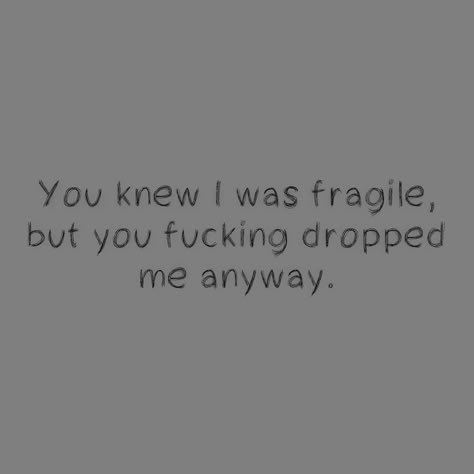 You knew I was fragile, but you fucking dropped me anyway.